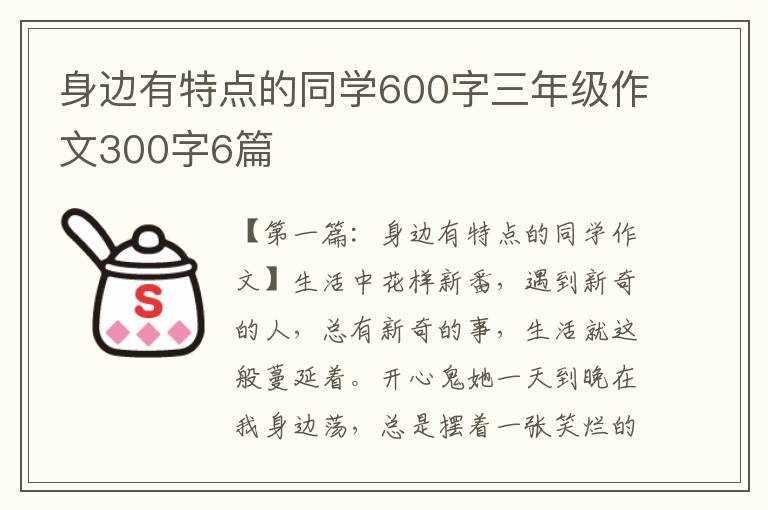 身边有特点的同学600字三年级作文300字6篇

S

【第一篇：身边有特点的同学作文】生活中花样新番，遇到新奇的人，总有新奇的事，生活就这般蔓延着。开心鬼她一天到晚在我身边荡，总是摆着一张笑烂的